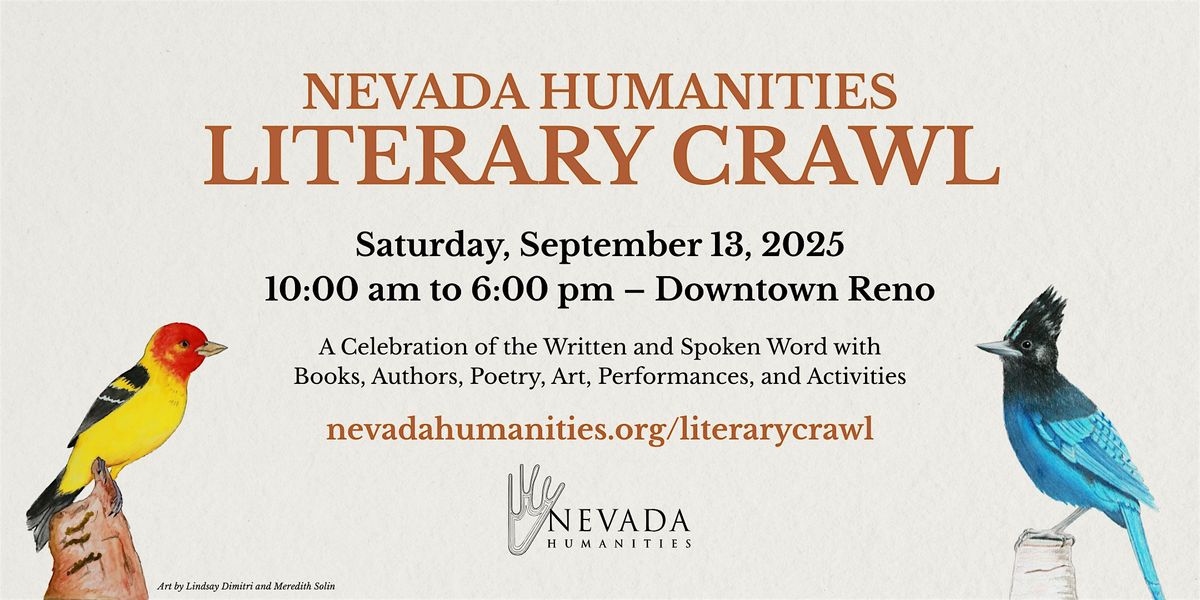 NEVADA HUMANITIES
LITERARY CRAWL

Saturday, September 13, 2025
10:00 am to 6:00 pm – Downtown Reno

A Celebration of the Written and Spoken Word with Books, Authors, Poetry, Art, Performances, and Activities

nevadahumanities.org/literarycrawl

NEVADA
HUMANITIES

Art by Lindsay Dimitri and Meredith Solin